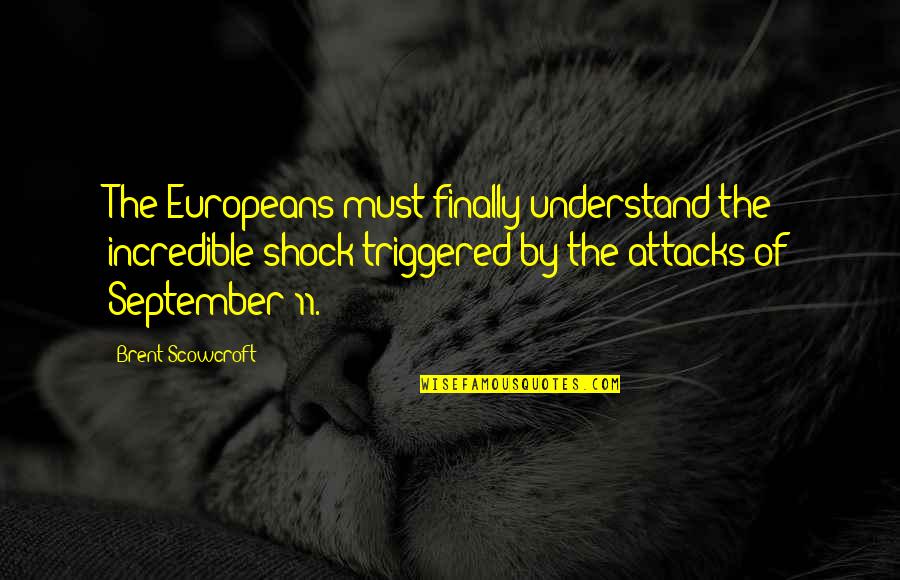 The Europeans must finally understand the incredible shock triggered by the attacks of September 11.

Brent Scowcroft

WISEFAMOUSQUOTES.COM